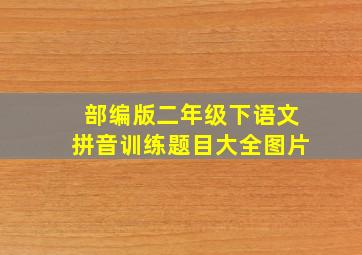 部编版二年级下语文
拼音训练题目大全图片